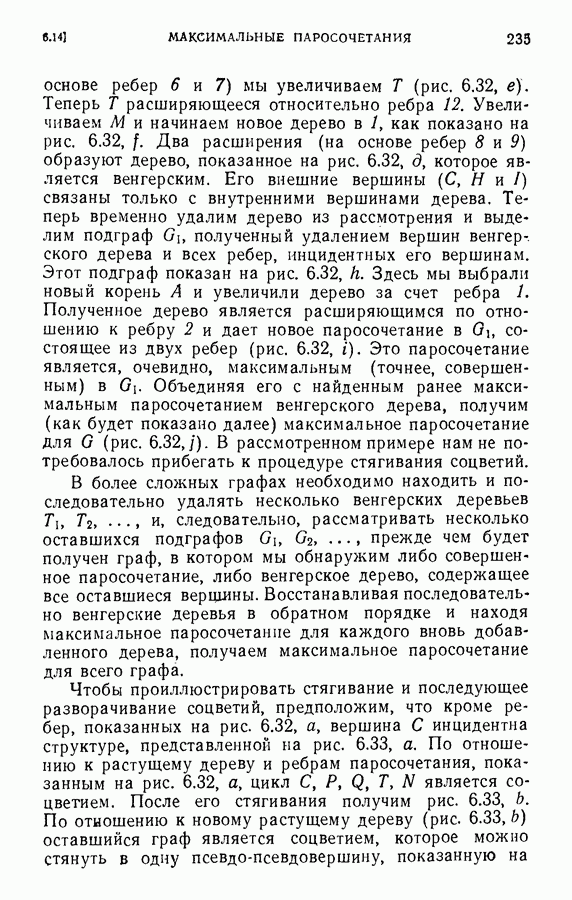 6.14]   МАКСИМАЛЬНЫЕ ПАРОСОЧЕТАНИЯ   235

основе ребер 6 и 7) мы увеличиваем $T$ (рис. 6.32, $e$). Теперь $T$ расширяющееся относительно ребра 12. Увеличиваем $M$ и начинаем новое дерево в 1, как показано на рис. 6.32, $f$. Два расширения (на основе ребер 8 и 9) образуют дерево, показанное на рис. 6.32, $д$, которое является венгерским. Его внешние вершины ($C$, $H$ и $I$) связаны только с внутренними вершинами дерева. Теперь временно удалим дерево из рассмотрения и выделим подграф $G_1$, полученный удалением вершин венгерского дерева и всех ребер, инцидентных его вершинам. Этот подграф показан на рис. 6.32, $h$. Здесь мы выбрали новый корень $A$ и увеличили дерево за счет ребра 1. Полученное дерево является расширяющимся по отношению к ребру 2 и дает новое паросочетание в $G_1$, состоящее из двух ребер (рис. 6.32, $i$). Это паросочетание является, очевидно, максимальным (точнее, совершенным) в $G_1$. Объединяя его с найденным ранее максимальным паросочетанием венгерского дерева, получим (как будет показано далее) максимальное паросочетание для $G$ (рис. 6.32, $j$). В рассмотренном примере нам не потребовалось прибегать к процедуре стягивания соцветий.

В более сложных графах необходимо находить и последовательно удалять несколько венгерских деревьев $T_1$, $T_2$, ..., и, следовательно, рассматривать несколько оставшихся подграфов $G_1$, $G_2$, ..., прежде чем будет получен граф, в котором мы обнаружим либо совершенное паросочетание, либо венгерское дерево, содержащее все оставшиеся вершины. Восстанавливая последовательно венгерские деревья в обратном порядке и находя максимальное паросочетание для каждого вновь добавленного дерева, получаем максимальное паросочетание для всего графа.

Чтобы проиллюстрировать стягивание и последующее разворачивание соцветий, предположим, что кроме ребер, показанных на рис. 6.32, $a$, вершина $C$ инцидентна структуре, представленной на рис. 6.33, $a$. По отношению к растущему дереву и ребрам паросочетания, показанным на рис. 6.32, $a$, цикл $C$, $P$, $Q$, $T$, $N$ является соцветием. После его стягивания получим рис. 6.33, $b$. По отношению к новому растущему дереву (рис. 6.33, $b$) оставшийся граф является соцветием, которое можно стянуть в одну псевдо-псевдовершину, показанную на